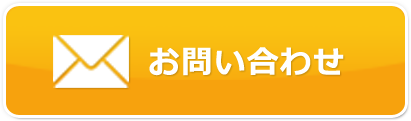 お問い合わせ